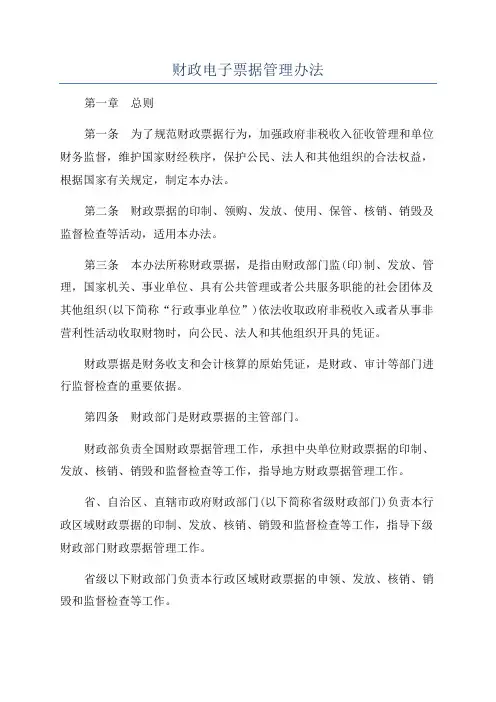 财政电子票据管理办法

第一章　总则

第一条　为了规范财政票据行为，加强政府非税收入征收管理和单位财务监督，维护国家财经秩序，保护公民、法人和其他组织的合法权益，根据国家有关规定，制定本办法。

第二条　财政票据的印制、领购、发放、使用、保管、核销、销毁及监督检查等活动，适用本办法。

第三条　本办法所称财政票据，是指由财政部门监(印)制、发放、管理，国家机关、事业单位、具有公共管理或者公共服务职能的社会团体及其他组织(以下简称“行政事业单位”)依法收取政府非税收入或者从事非营利性活动收取财物时，向公民、法人和其他组织开具的凭证。

财政票据是财务收支和会计核算的原始凭证，是财政、审计等部门进行监督检查的重要依据。

第四条　财政部门是财政票据的主管部门。

财政部负责全国财政票据管理工作，承担中央单位财政票据的印制、发放、核销、销毁和监督检查等工作，指导地方财政票据管理工作。

省、自治区、直辖市政府财政部门(以下简称省级财政部门)负责本行政区域财政票据的印制、发放、核销、销毁和监督检查等工作，指导下级财政部门财政票据管理工作。

省级以下财政部门负责本行政区域财政票据的申领、发放、核销、销毁和监督检查等工作。